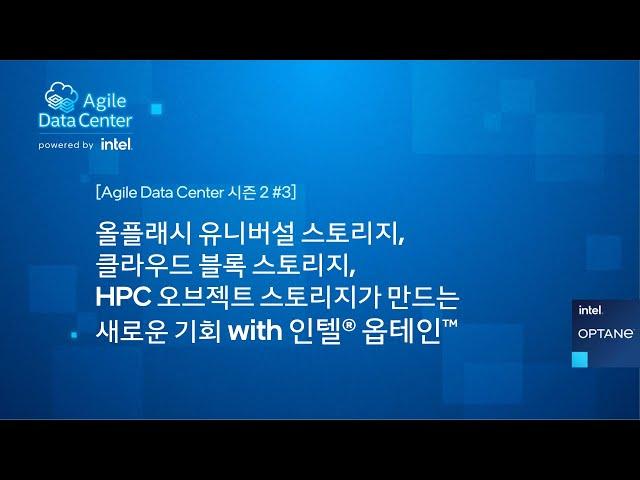 Agile Data Center
powered by intel.

[Agile Data Center 시즌 2 #3]

올플래시 유니버설 스토리지,
클라우드 블록 스토리지,
HPC 오브젝트 스토리지가 만드는
새로운 기회 with 인텔® 옵테인™

intel.
OPTANE